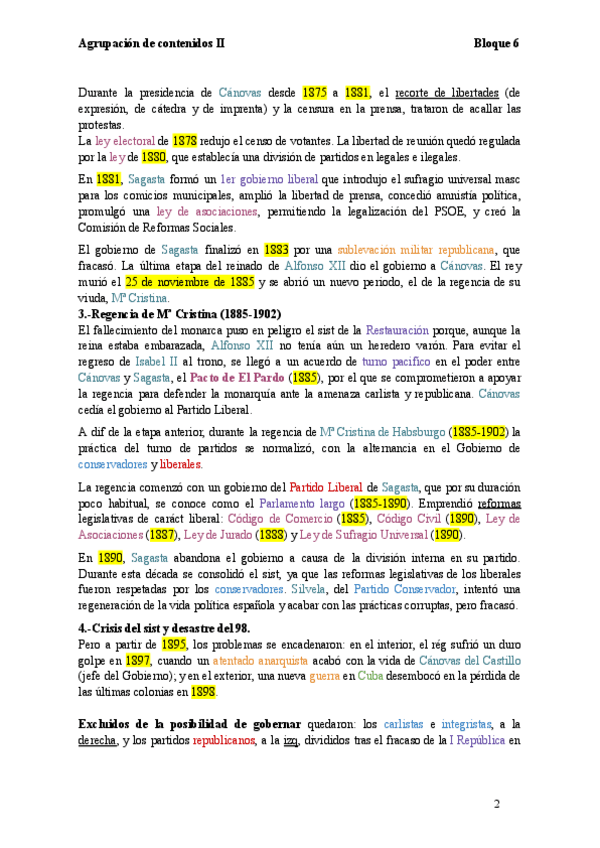 Agrupación de contenidos II

Bloque 6

Durante la presidencia de Cánovas desde 1875 a 1881, el recorte de libertades (de expresión, de cátedra y de imprenta) y la censura en la prensa, trataron de acallar las protestas.
La ley electoral de 1878 redujo el censo de votantes. La libertad de reunión quedó regulada por la ley de 1880, que establecía una división de partidos en legales e ilegales.

En 1881, Sagasta formó un 1er gobierno liberal que introdujo el sufragio universal masc para los comicios municipales, amplió la libertad de prensa, concedió amnistía política, promulgó una ley de asociaciones, permitiendo la legalización del PSOE, y creó la Comisión de Reformas Sociales.

El gobierno de Sagasta finalizó en 1883 por una sublevación militar republicana, que fracasó. La última etapa del reinado de Alfonso XII dio el gobierno a Cánovas. El rey murió el 25 de noviembre de 1885 y se abrió un nuevo periodo, el de la regencia de su viuda, Mª Cristina.

3.-Regencia de Mª Cristina (1885-1902)
El fallecimiento del monarca puso en peligro el sist de la Restauración porque, aunque la reina estaba embarazada, Alfonso XII no tenía aún un heredero varón. Para evitar el regreso de Isabel II al trono, se llegó a un acuerdo de turno pacífico en el poder entre Cánovas y Sagasta, el Pacto de El Pardo (1885), por el que se comprometieron a apoyar la regencia para defender la monarquía ante la amenaza carlista y republicana. Cánovas cedía el gobierno al Partido Liberal.

A dif de la etapa anterior, durante la regencia de Mª Cristina de Habsburgo (1885-1902) la práctica del turno de partidos se normalizó, con la alternancia en el Gobierno de conservadores y liberales.

La regencia comenzó con un gobierno del Partido Liberal de Sagasta, que por su duración poco habitual, se conoce como el Parlamento largo (1885-1890). Emprendió reformas legislativas de caráct liberal: Código de Comercio (1885), Código Civil (1890), Ley de Asociaciones (1887), Ley de Jurado (1888) y Ley de Sufragio Universal (1890).

En 1890, Sagasta abandona el gobierno a causa de la división interna en su partido. Durante esta década se consolidó el sist, ya que las reformas legislativas de los liberales fueron respetadas por los conservadores. Silvela, del Partido Conservador, intentó una regeneración de la vida política española y acabar con las prácticas corruptas, pero fracasó.

4.-Crisis del sist y desastre del 98.
Pero a partir de 1895, los problemas se encadenaron: en el interior, el rég sufrió un duro golpe en 1897, cuando un atentado anarquista acabó con la vida de Cánovas del Castillo (jefe del Gobierno); y en el exterior, una nueva guerra en Cuba desembocó en la pérdida de las últimas colonias en 1898.

Excluidos de la posibilidad de gobernar quedaron: los carlistas e integristas, a la derecha, y los partidos republicanos, a la izq, divididos tras el fracaso de la I República en

2